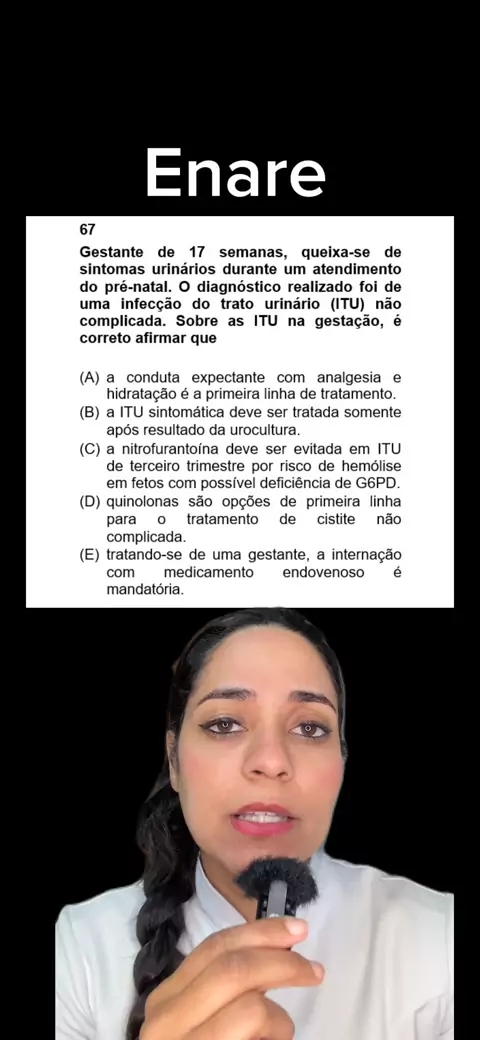 Enare

67

Gestante de 17 semanas, queixa-se de sintomas urinários durante um atendimento do pré-natal. O diagnóstico realizado foi de uma infecção do trato urinário (ITU) não complicada. Sobre as ITU na gestação, é correto afirmar que

(A) a conduta expectante com analgesia e hidratação é a primeira linha de tratamento.
(B) a ITU sintomática deve ser tratada somente após resultado da urocultura.
(C) a nitrofurantoína deve ser evitada em ITU de terceiro trimestre por risco de hemólise em fetos com possível deficiência de G6PD.
(D) quinolonas são opções de primeira linha para o tratamento de cistite não complicada.
(E) tratando-se de uma gestante, a internação com medicamento endovenoso é mandatória.